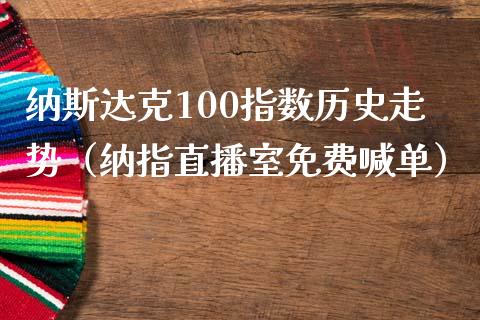 纳斯达克100指数历史走势（纳指直播室免费喊单）